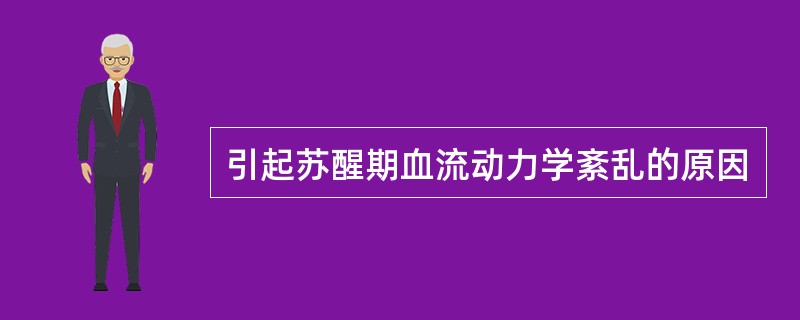 引起苏醒期血流动力学紊乱的原因